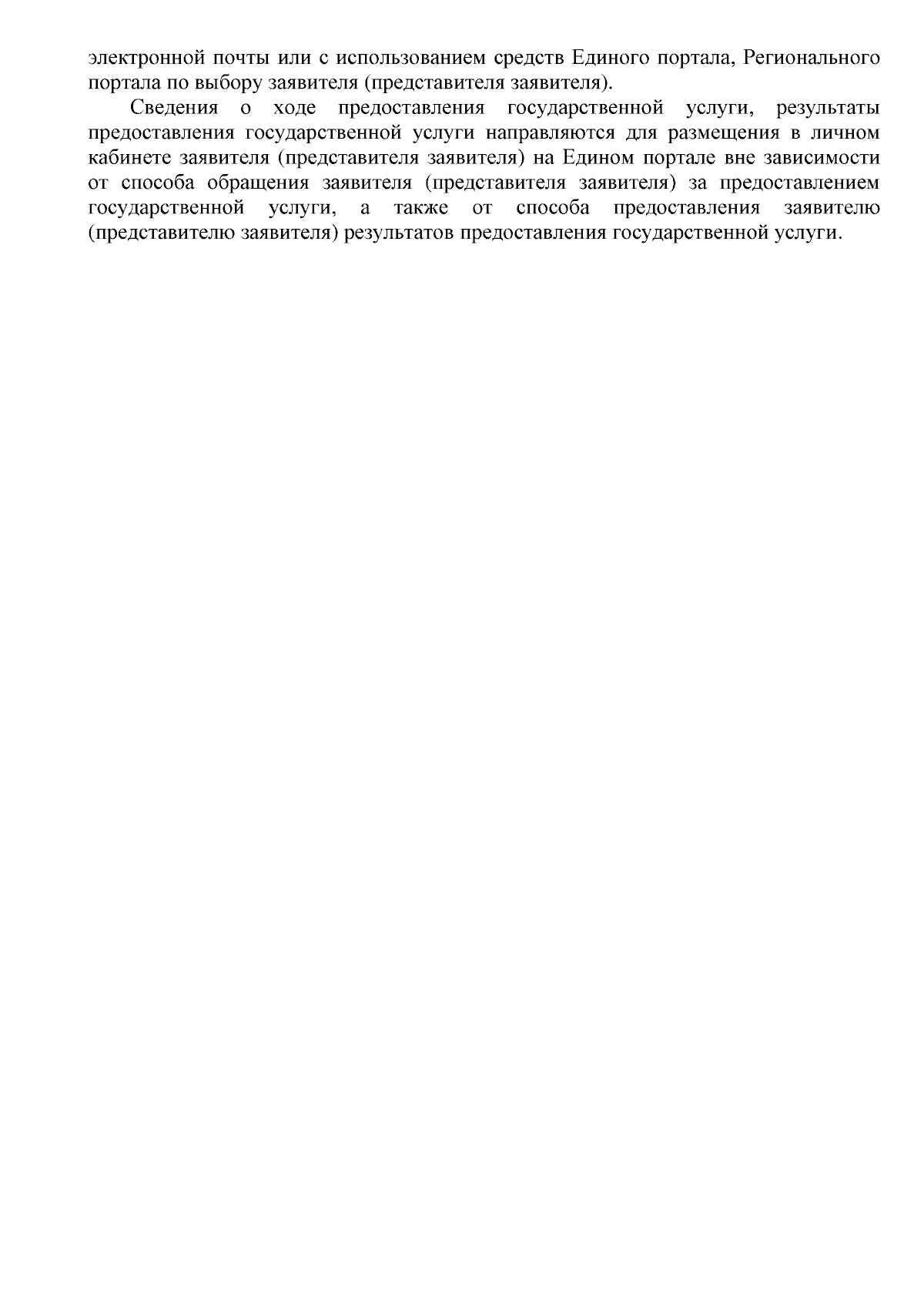 электронной почты или с использованием средств Единого портала, Регионального портала по выбору заявителя (представителя заявителя).

Сведения о ходе предоставления государственной услуги, результаты предоставления государственной услуги направляются для размещения в личном кабинете заявителя (представителя заявителя) на Едином портале вне зависимости от способа обращения заявителя (представителя заявителя) за предоставлением государственной услуги, а также от способа предоставления заявителю (представителю заявителя) результатов предоставления государственной услуги.